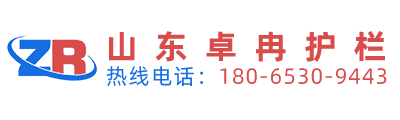 ZR
山东卓冉护栏
热线电话：180-6530-9443